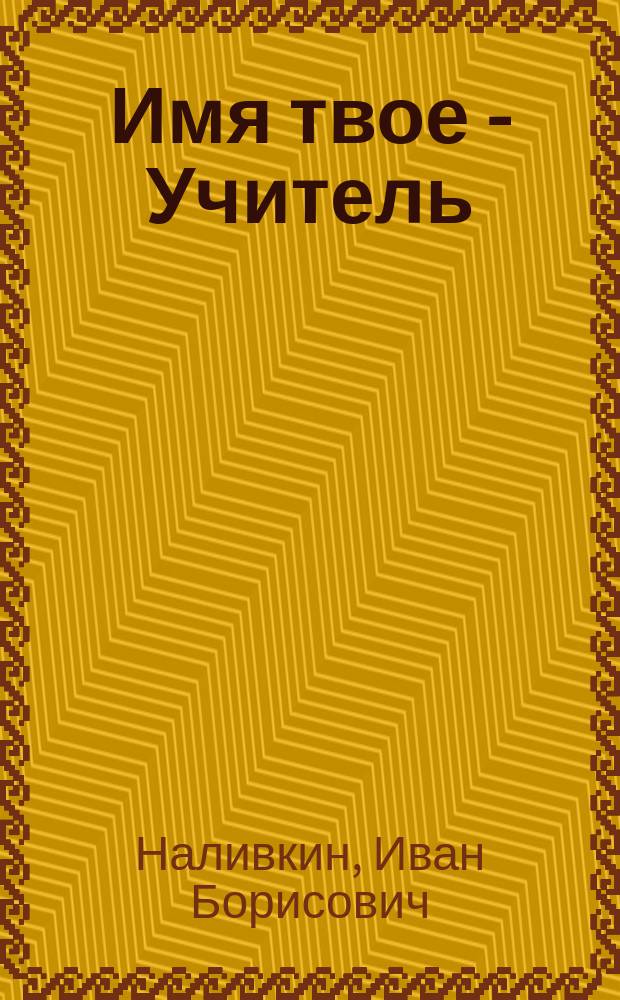 Имя твое - Учитель

Наливкин, Иван Борисович